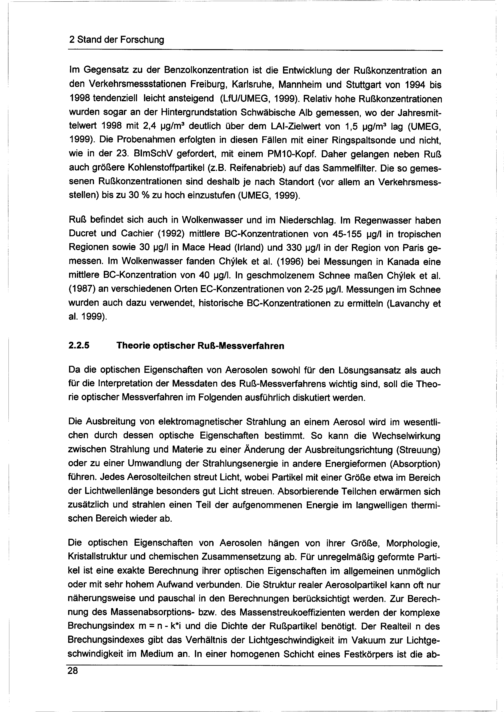 2 Stand der Forschung

Im Gegensatz zu der Benzolkonzentration ist die Entwicklung der Rußkonzentration an den Verkehrsmessstationen Freiburg, Karlsruhe, Mannheim und Stuttgart von 1994 bis 1998 tendenziell leicht ansteigend (LfU/UMEG, 1999). Relativ hohe Rußkonzentrationen wurden sogar an der Hintergrundstation Schwäbische Alb gemessen, wo der Jahresmittelwert 1998 mit 2,4 µg/m³ deutlich über dem LAI-Zielwert von 1,5 µg/m³ lag (UMEG, 1999). Die Probenahmen erfolgten in diesen Fällen mit einer Ringspaltsonde und nicht, wie in der 23. BImSchV gefordert, mit einem PM10-Kopf. Daher gelangen neben Ruß auch größere Kohlenstoffpartikel (z.B. Reifenabrieb) auf das Sammelfilter. Die so gemessenen Rußkonzentrationen sind deshalb je nach Standort (vor allem an Verkehrsmessstellen) bis zu 30 % zu hoch einzustufen (UMEG, 1999).

Ruß befindet sich auch in Wolkenwasser und im Niederschlag. Im Regenwasser haben Ducret und Cachier (1992) mittlere BC-Konzentrationen von 45-155 µg/l in tropischen Regionen sowie 30 µg/l in Mace Head (Irland) und 330 µg/l in der Region von Paris gemessen. Im Wolkenwasser fanden Chýlek et al. (1996) bei Messungen in Kanada eine mittlere BC-Konzentration von 40 µg/l. In geschmolzenem Schnee maßen Chýlek et al. (1987) an verschiedenen Orten EC-Konzentrationen von 2-25 µg/l. Messungen im Schnee wurden auch dazu verwendet, historische BC-Konzentrationen zu ermitteln (Lavanchy et al. 1999).

2.2.5 Theorie optischer Ruß-Messverfahren

Da die optischen Eigenschaften von Aerosolen sowohl für den Lösungsansatz als auch für die Interpretation der Messdaten des Ruß-Messverfahrens wichtig sind, soll die Theorie optischer Messverfahren im Folgenden ausführlich diskutiert werden.

Die Ausbreitung von elektromagnetischer Strahlung an einem Aerosol wird im wesentlichen durch dessen optische Eigenschaften bestimmt. So kann die Wechselwirkung zwischen Strahlung und Materie zu einer Änderung der Ausbreitungsrichtung (Streuung) oder zu einer Umwandlung der Strahlungsenergie in andere Energieformen (Absorption) führen. Jedes Aerosolteilchen streut Licht, wobei Partikel mit einer Größe etwa im Bereich der Lichtwellenlänge besonders gut Licht streuen. Absorbierende Teilchen erwärmen sich zusätzlich und strahlen einen Teil der aufgenommenen Energie im langwelligen thermischen Bereich wieder ab.

Die optischen Eigenschaften von Aerosolen hängen von ihrer Größe, Morphologie, Kristallstruktur und chemischen Zusammensetzung ab. Für unregelmäßig geformte Partikel ist eine exakte Berechnung ihrer optischen Eigenschaften im allgemeinen unmöglich oder mit sehr hohem Aufwand verbunden. Die Struktur realer Aerosolpartikel kann oft nur näherungsweise und pauschal in den Berechnungen berücksichtigt werden. Zur Berechnung des Massenabsorptions- bzw. des Massenstreukoeffizienten werden der komplexe Brechungsindex m = n - k*i und die Dichte der Rußpartikel benötigt. Der Realteil n des Brechungsindexes gibt das Verhältnis der Lichtgeschwindigkeit im Vakuum zur Lichtgeschwindigkeit im Medium an. In einer homogenen Schicht eines Festkörpers ist die ab-

28